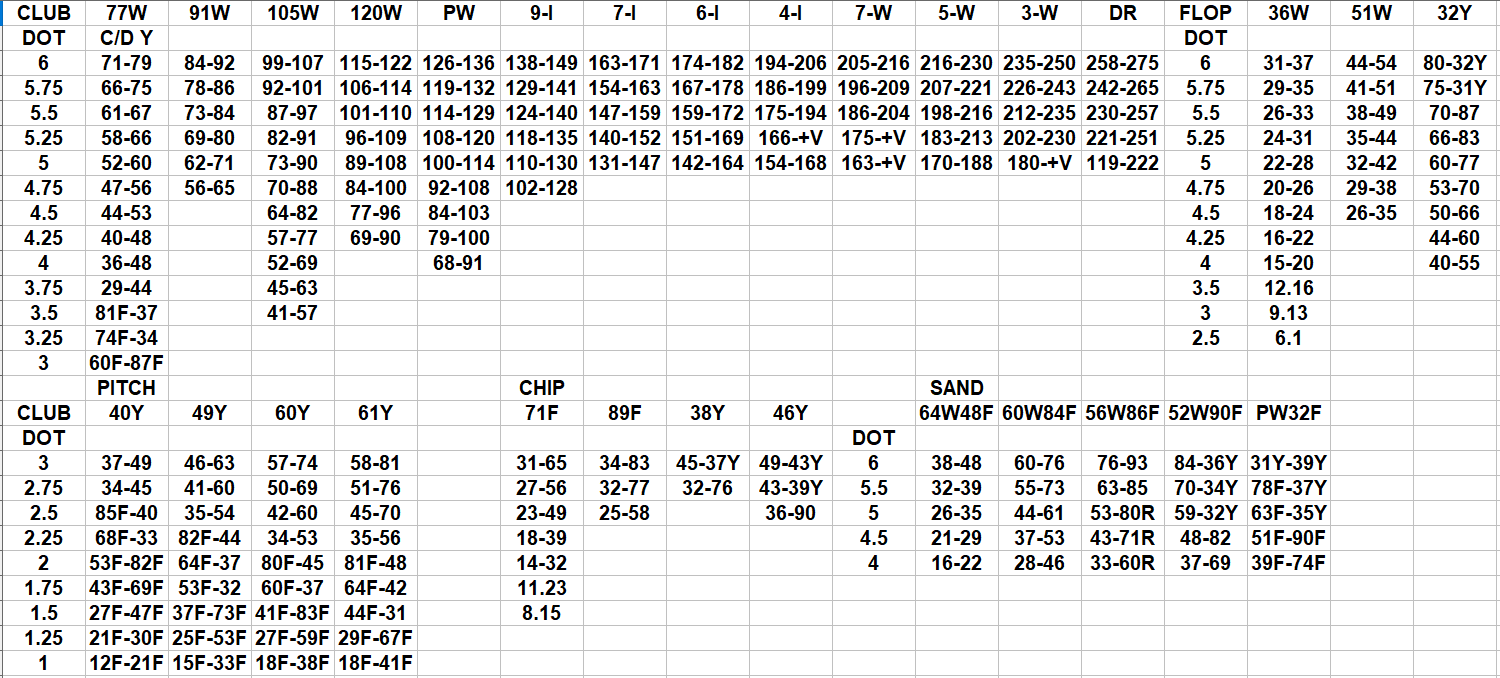 | CLUB | 77W | 91W | 105W | 120W | PW | 9-I | 7-I | 6-I | 4-I | 7-W | 5-W | 3-W | DR | FLOP | 36W | 51W | 32Y |
|---|---|---|---|---|---|---|---|---|---|---|---|---|---|---|---|---|---|
| DOT | C/D Y | | | | | | | | | | | | | DOT | | | |
| 6 | 71-79 | 84-92 | 99-107 | 115-122 | 126-136 | 138-149 | 163-171 | 174-182 | 194-206 | 205-216 | 216-230 | 235-250 | 258-275 | 6 | 31-37 | 44-54 | 80-32Y |
| 5.75 | 66-75 | 78-86 | 92-101 | 106-114 | 119-132 | 129-141 | 154-163 | 167-178 | 186-199 | 196-209 | 207-221 | 226-243 | 242-265 | 5.75 | 29-35 | 41-51 | 75-31Y |
| 5.5 | 61-67 | 73-84 | 87-97 | 101-110 | 114-129 | 124-140 | 147-159 | 159-172 | 175-194 | 186-204 | 198-216 | 212-235 | 230-257 | 5.5 | 26-33 | 38-49 | 70-87 |
| 5.25 | 58-66 | 69-80 | 82-91 | 96-109 | 108-120 | 118-135 | 140-152 | 151-169 | 166-+V | 175-+V | 183-213 | 202-230 | 221-251 | 5.25 | 24-31 | 35-44 | 66-83 |
| 5 | 52-60 | 62-71 | 73-90 | 89-108 | 100-114 | 110-130 | 131-147 | 142-164 | 154-168 | 163-+V | 170-188 | 180-+V | 119-222 | 5 | 22-28 | 32-42 | 60-77 |
| 4.75 | 47-56 | 56-65 | 70-88 | 84-100 | 92-108 | 102-128 | | | | | | | | 4.75 | 20-26 | 29-38 | 53-70 |
| 4.5 | 44-53 | | 64-82 | 77-96 | 84-103 | | | | | | | | | 4.5 | 18-24 | 26-35 | 50-66 |
| 4.25 | 40-48 | | 57-77 | 69-90 | 79-100 | | | | | | | | | 4.25 | 16-22 | | 44-60 |
| 4 | 36-48 | | 52-69 | | 68-91 | | | | | | | | | 4 | 15-20 | | 40-55 |
| 3.75 | 29-44 | | 45-63 | | | | | | | | | | | 3.5 | 12.16 | | |
| 3.5 | 81F-37 | | 41-57 | | | | | | | | | | | 3 | 9.13 | | |
| 3.25 | 74F-34 | | | | | | | | | | | | | 2.5 | 6.1 | | |
| 3 | 60F-87F | | | | | | | | | | | | | | | | |
| | PITCH | | | | | CHIP | | | | | SAND | | | | | | |
| CLUB | 40Y | 49Y | 60Y | 61Y | | 71F | 89F | 38Y | 46Y | | 64W48F | 60W84F | 56W86F | 52W90F | PW32F | | |
| DOT | | | | | | | | | | DOT | | | | | | | |
| 3 | 37-49 | 46-63 | 57-74 | 58-81 | | 31-65 | 34-83 | 45-37Y | 49-43Y | 6 | 38-48 | 60-76 | 76-93 | 84-36Y | 31Y-39Y | | |
| 2.75 | 34-45 | 41-60 | 50-69 | 51-76 | | 27-56 | 32-77 | 32-76 | 43-39Y | 5.5 | 32-39 | 55-73 | 63-85 | 70-34Y | 78F-37Y | | |
| 2.5 | 85F-40 | 35-54 | 42-60 | 45-70 | | 23-49 | 25-58 | | 36-90 | 5 | 26-35 | 44-61 | 53-80R | 59-32Y | 63F-35Y | | |
| 2.25 | 68F-33 | 82F-44 | 34-53 | 35-56 | | 18-39 | | | | 4.5 | 21-29 | 37-53 | 43-71R | 48-82 | 51F-90F | | |
| 2 | 53F-82F | 64F-37 | 80F-45 | 81F-48 | | 14-32 | | | | 4 | 16-22 | 28-46 | 33-60R | 37-69 | 39F-74F | | |
| 1.75 | 43F-69F | 53F-32 | 60F-37 | 64F-42 | | 11.23 | | | | | | | | | | | |
| 1.5 | 27F-47F | 37F-73F | 41F-83F | 44F-31 | | 8.15 | | | | | | | | | | | |
| 1.25 | 21F-30F | 25F-53F | 27F-59F | 29F-67F | | | | | | | | | | | | | |
| 1 | 12F-21F | 15F-33F | 18F-38F | 18F-41F | | | | | | | | | | | | | |